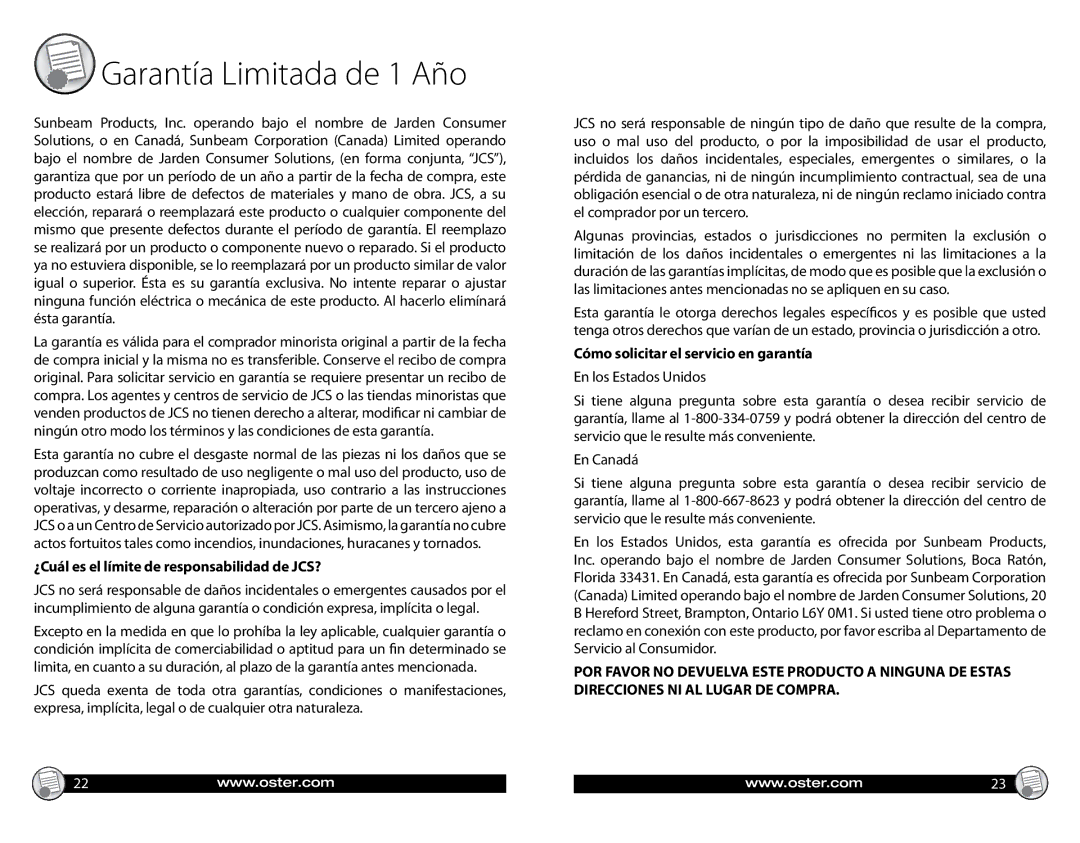 Garantía Limitada de 1 Año

Sunbeam Products, Inc. operando bajo el nombre de Jarden Consumer Solutions, o en Canadá, Sunbeam Corporation (Canada) Limited operando bajo el nombre de Jarden Consumer Solutions, (en forma conjunta, “JCS”), garantiza que por un período de un año a partir de la fecha de compra, este producto estará libre de defectos de materiales y mano de obra. JCS, a su elección, reparará o reemplazará este producto o cualquier componente del mismo que presente defectos durante el período de garantía. El reemplazo se realizará por un producto o componente nuevo o reparado. Si el producto ya no estuviera disponible, se lo reemplazará por un producto similar de valor igual o superior. Ésta es su garantía exclusiva. No intente reparar o ajustar ninguna función eléctrica o mecánica de este producto. Al hacerlo elimínará ésta garantía.

La garantía es válida para el comprador minorista original a partir de la fecha de compra inicial y la misma no es transferible. Conserve el recibo de compra original. Para solicitar servicio en garantía se requiere presentar un recibo de compra. Los agentes y centros de servicio de JCS o las tiendas minoristas que venden productos de JCS no tienen derecho a alterar, modificar ni cambiar de ningún otro modo los términos y las condiciones de esta garantía.

Esta garantía no cubre el desgaste normal de las piezas ni los daños que se produzcan como resultado de uso negligente o mal uso del producto, uso de voltaje incorrecto o corriente inapropiada, uso contrario a las instrucciones operativas, y desarme, reparación o alteración por parte de un tercero ajeno a JCS o a un Centro de Servicio autorizado por JCS. Asimismo, la garantía no cubre actos fortuitos tales como incendios, inundaciones, huracanes y tornados.

¿Cuál es el límite de responsabilidad de JCS?

JCS no será responsable de daños incidentales o emergentes causados por el incumplimiento de alguna garantía o condición expresa, implícita o legal.

Excepto en la medida en que lo prohíba la ley aplicable, cualquier garantía o condición implícita de comerciabilidad o aptitud para un fin determinado se limita, en cuanto a su duración, al plazo de la garantía antes mencionada.

JCS queda exenta de toda otra garantías, condiciones o manifestaciones, expresa, implícita, legal o de cualquier otra naturaleza.

JCS no será responsable de ningún tipo de daño que resulte de la compra, uso o mal uso del producto, o por la imposibilidad de usar el producto, incluidos los daños incidentales, especiales, emergentes o similares, o la pérdida de ganancias, ni de ningún incumplimiento contractual, sea de una obligación esencial o de otra naturaleza, ni de ningún reclamo iniciado contra el comprador por un tercero.

Algunas provincias, estados o jurisdicciones no permiten la exclusión o limitación de los daños incidentales o emergentes ni las limitaciones a la duración de las garantías implícitas, de modo que es posible que la exclusión o las limitaciones antes mencionadas no se apliquen en su caso.

Esta garantía le otorga derechos legales específicos y es posible que usted tenga otros derechos que varían de un estado, provincia o jurisdicción a otro.

Cómo solicitar el servicio en garantía

En los Estados Unidos

Si tiene alguna pregunta sobre esta garantía o desea recibir servicio de garantía, llame al 1-800-334-0759 y podrá obtener la dirección del centro de servicio que le resulte más conveniente.

En Canadá

Si tiene alguna pregunta sobre esta garantía o desea recibir servicio de garantía, llame al 1-800-667-8623 y podrá obtener la dirección del centro de servicio que le resulte más conveniente.

En los Estados Unidos, esta garantía es ofrecida por Sunbeam Products, Inc. operando bajo el nombre de Jarden Consumer Solutions, Boca Ratón, Florida 33431. En Canadá, esta garantía es ofrecida por Sunbeam Corporation (Canada) Limited operando bajo el nombre de Jarden Consumer Solutions, 20 B Hereford Street, Brampton, Ontario L6Y 0M1. Si usted tiene otro problema o reclamo en conexión con este producto, por favor escriba al Departamento de Servicio al Consumidor.

POR FAVOR NO DEVUELVA ESTE PRODUCTO A NINGUNA DE ESTAS DIRECCIONES NI AL LUGAR DE COMPRA.

22 www.oster.com

www.oster.com 23